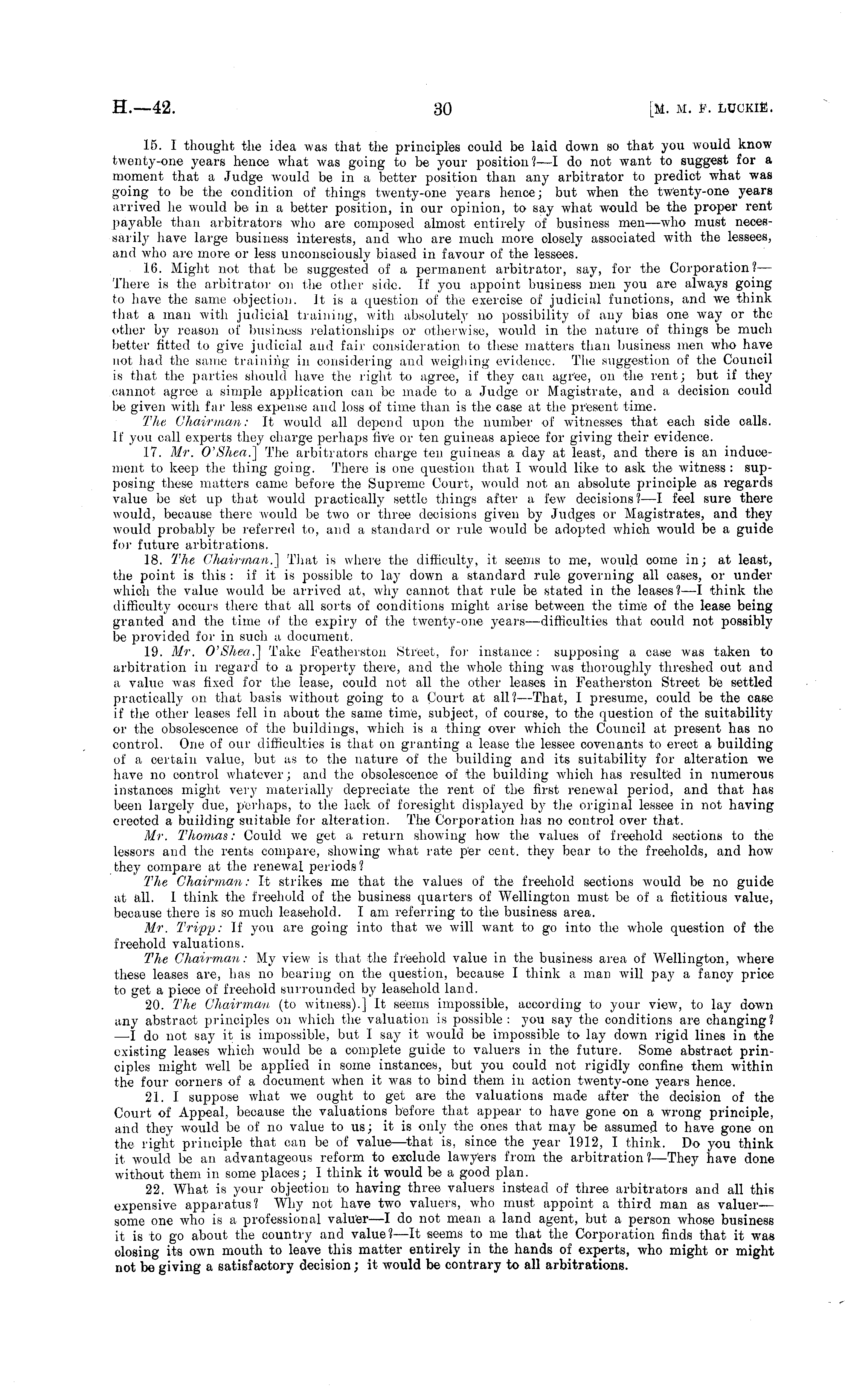 H.—42. 30 [M. M. F. LUCKIE.

15. I thought the idea was that the principles could be laid down so that you would know twenty-one years hence what was going to be your position?—I do not want to suggest for a moment that a Judge would be in a better position than any arbitrator to predict what was going to be the condition of things twenty-one years hence; but when the twenty-one years arrived he would be in a better position, in our opinion, to say what would be the proper rent payable than arbitrators who are composed almost entirely of business men—who must necessarily have large business interests, and who are much more closely associated with the lessees, and who are more or less unconsciously biased in favour of the lessees.

16. Might not that be suggested of a permanent arbitrator, say, for the Corporation?—There is the arbitrator on the other side. If you appoint business men you are always going to have the same objection. It is a question of the exercise of judicial functions, and we think that a man with judicial training, with absolutely no possibility of any bias one way or the other by reason of business relationships or otherwise, would in the nature of things be much better fitted to give judicial and fair consideration to these matters than business men who have not had the same training in considering and weighing evidence. The suggestion of the Council is that the parties should have the right to agree, if they can agree, on the rent; but if they cannot agree a simple application can be made to a Judge or Magistrate, and a decision could be given with far less expense and loss of time than is the case at the present time.

The Chairman: It would all depend upon the number of witnesses that each side calls. If you call experts they charge perhaps five or ten guineas apiece for giving their evidence.

17. Mr. O'Shea.] The arbitrators charge ten guineas a day at least, and there is an inducement to keep the thing going. There is one question that I would like to ask the witness: supposing these matters came before the Supreme Court, would not an absolute principle as regards value be set up that would practically settle things after a few decisions?—I feel sure there would, because there would be two or three decisions given by Judges or Magistrates, and they would probably be referred to, and a standard or rule would be adopted which would be a guide for future arbitrations.

18. The Chairman.] That is where the difficulty, it seems to me, would come in; at least, the point is this: if it is possible to lay down a standard rule governing all cases, or under which the value would be arrived at, why cannot that rule be stated in the leases?—I think the difficulty occurs there that all sorts of conditions might arise between the time of the lease being granted and the time of the expiry of the twenty-one years—difficulties that could not possibly be provided for in such a document.

19. Mr. O'Shea.] Take Featherston Street, for instance: supposing a case was taken to arbitration in regard to a property there, and the whole thing was thoroughly threshed out and a value was fixed for the lease, could not all the other leases in Featherston Street be settled practically on that basis without going to a Court at all?—That, I presume, could be the case if the other leases fell in about the same time, subject, of course, to the question of the suitability or the obsolescence of the buildings, which is a thing over which the Council at present has no control. One of our difficulties is that on granting a lease the lessee covenants to erect a building of a certain value, but as to the nature of the building and its suitability for alteration we have no control whatever; and the obsolescence of the building which has resulted in numerous instances might very materially depreciate the rent of the first renewal period, and that has been largely due, perhaps, to the lack of foresight displayed by the original lessee in not having erected a building suitable for alteration. The Corporation has no control over that.

Mr. Thomas: Could we get a return showing how the values of freehold sections to the lessors and the rents compare, showing what rate per cent. they bear to the freeholds, and how they compare at the renewal periods?

The Chairman: It strikes me that the values of the freehold sections would be no guide at all. I think the freehold of the business quarters of Wellington must be of a fictitious value, because there is so much leasehold. I am referring to the business area.

Mr. Tripp: If you are going into that we will want to go into the whole question of the freehold valuations.

The Chairman: My view is that the freehold value in the business area of Wellington, where these leases are, has no bearing on the question, because I think a man will pay a fancy price to get a piece of freehold surrounded by leasehold land.

20. The Chairman (to witness).] It seems impossible, according to your view, to lay down any abstract principles on which the valuation is possible: you say the conditions are changing?—I do not say it is impossible, but I say it would be impossible to lay down rigid lines in the existing leases which would be a complete guide to valuers in the future. Some abstract principles might well be applied in some instances, but you could not rigidly confine them within the four corners of a document when it was to bind them in action twenty-one years hence.

21. I suppose what we ought to get are the valuations made after the decision of the Court of Appeal, because the valuations before that appear to have gone on a wrong principle, and they would be of no value to us; it is only the ones that may be assumed to have gone on the right principle that can be of value—that is, since the year 1912, I think. Do you think it would be an advantageous reform to exclude lawyers from the arbitration?—They have done without them in some places; I think it would be a good plan.

22. What is your objection to having three valuers instead of three arbitrators and all this expensive apparatus? Why not have two valuers, who must appoint a third man as valuer—some one who is a professional valuer—I do not mean a land agent, but a person whose business it is to go about the country and value?—It seems to me that the Corporation finds that it was closing its own mouth to leave this matter entirely in the hands of experts, who might or might not be giving a satisfactory decision; it would be contrary to all arbitrations.